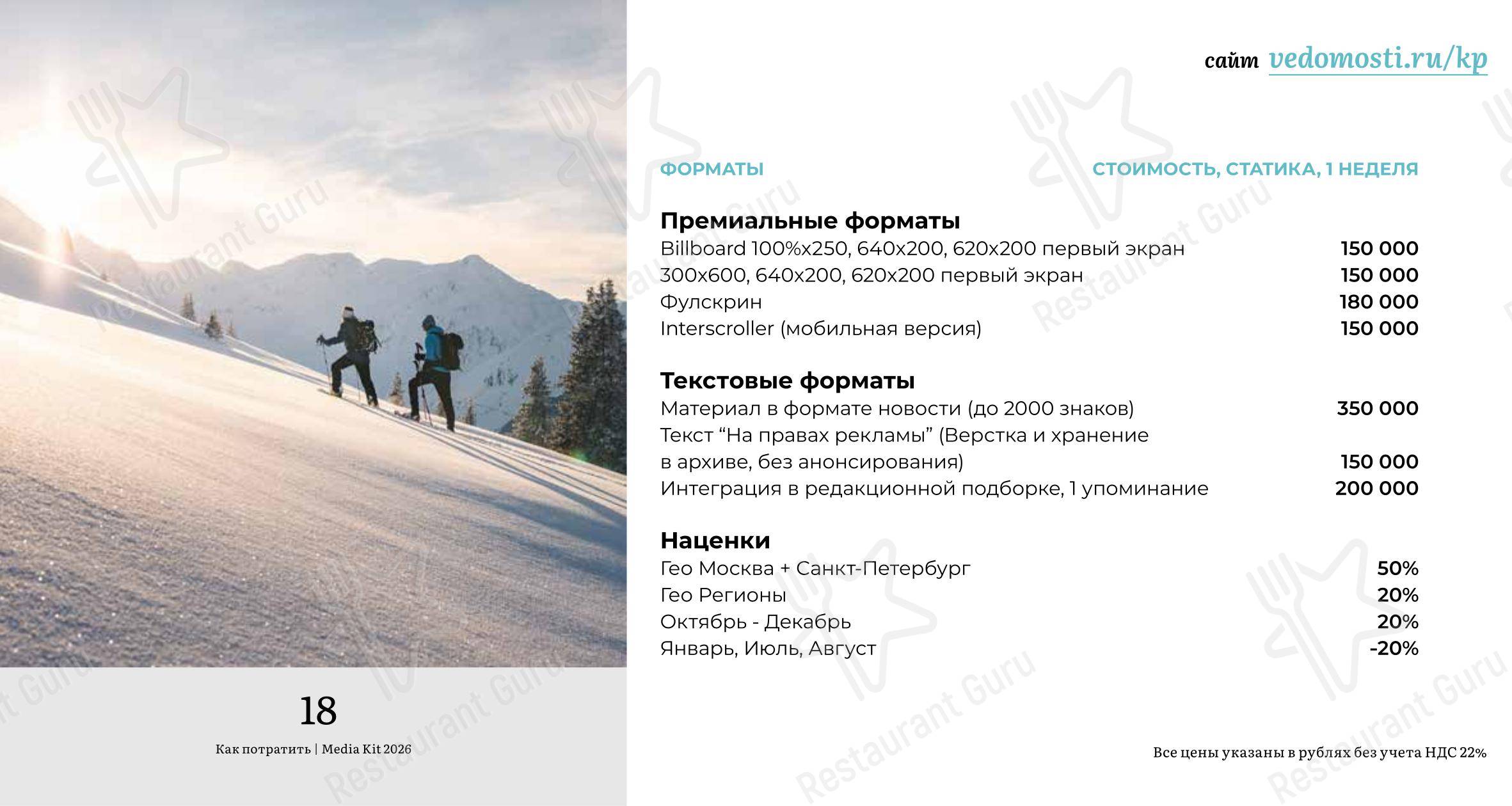 сайт vedomosti.ru/kp

| ФОРМАТЫ | СТОИМОСТЬ, СТАТИКА, 1 НЕДЕЛЯ |
|---|---|
| **Премиальные форматы** | |
| Billboard 100%x250, 640x200, 620x200 первый экран | 150 000 |
| 300x600, 640x200, 620x200 первый экран | 150 000 |
| Фулскрин | 180 000 |
| Interscroller (мобильная версия) | 150 000 |
| **Текстовые форматы** | |
| Материал в формате новости (до 2000 знаков) | 350 000 |
| Текст “На правах рекламы” (Верстка и хранение в архиве, без анонсирования) | 150 000 |
| Интеграция в редакционной подборке, 1 упоминание | 200 000 |
| **Наценки** | |
| Гео Москва + Санкт-Петербург | 50% |
| Гео Регионы | 20% |
| Октябрь - Декабрь | 20% |
| Январь, Июль, Август | -20% |

18

Как потратить | Media Kit 2026

Все цены указаны в рублях без учета НДС 22%

Restaurant Guru